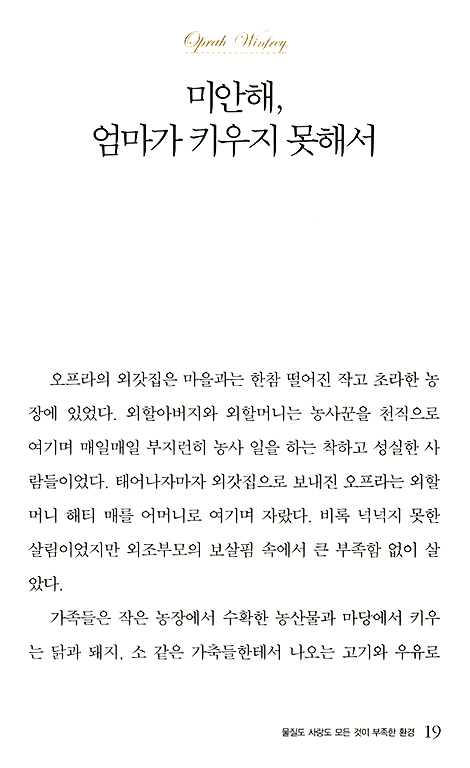 Oprah Winfrey

미안해,
엄마가 키우지 못해서

오프라의 외갓집은 마을과는 한참 떨어진 작고 초라한 농장에 있었다. 외할아버지와 외할머니는 농사꾼을 천직으로 여기며 매일매일 부지런히 농사 일을 하는 착하고 성실한 사람들이었다. 태어나자마자 외갓집으로 보내진 오프라는 외할머니 해티 매를 어머니로 여기며 자랐다. 비록 넉넉지 못한 살림이었지만 외조부모의 보살핌 속에서 큰 부족함 없이 살았다.

가족들은 작은 농장에서 수확한 농산물과 마당에서 키우는 닭과 돼지, 소 같은 가축들한테서 나오는 고기와 우유로

물질도 사랑도 모든 것이 부족한 환경 19